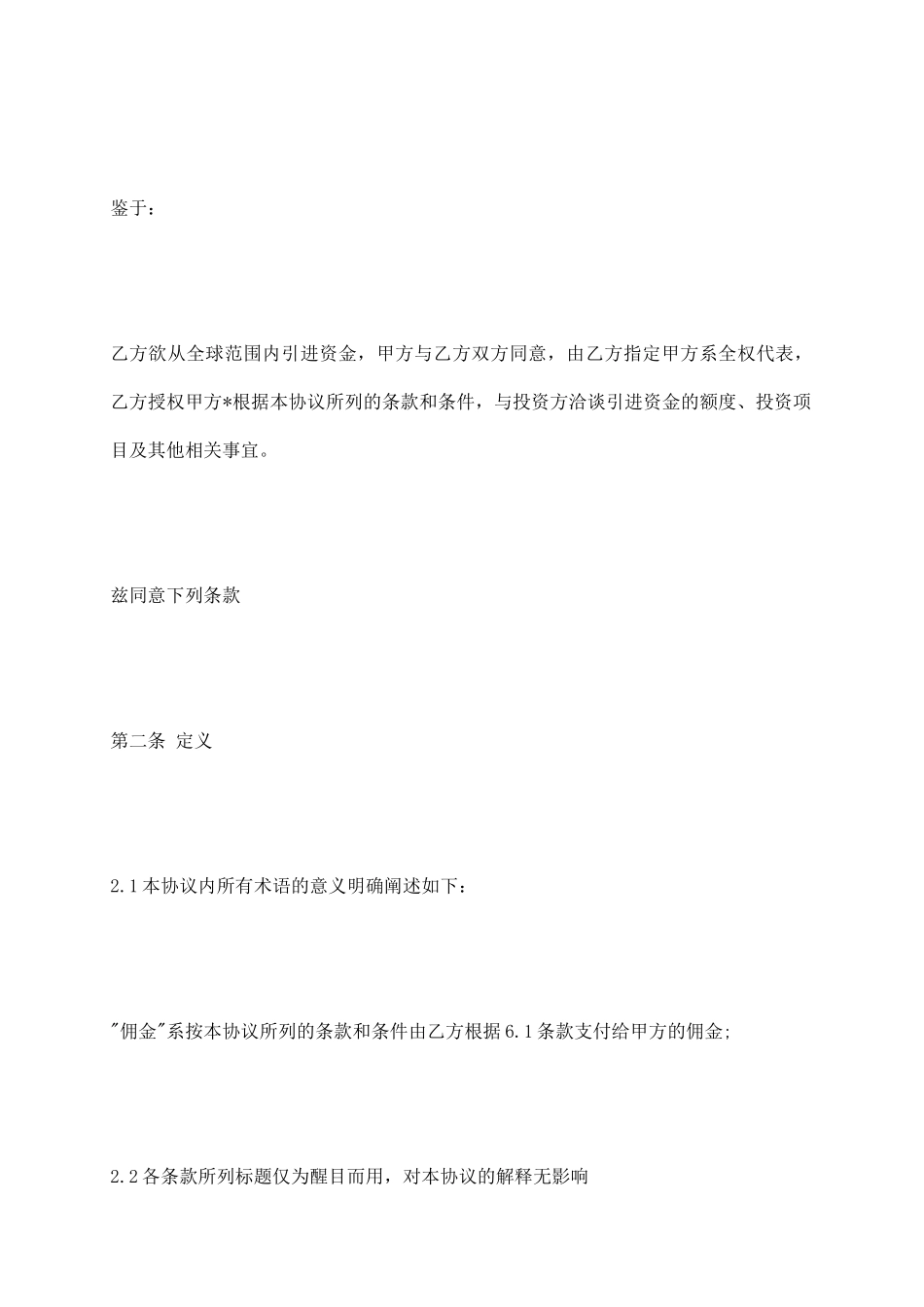 鉴于：

乙方欲从全球范围内引进资金，甲方与乙方双方同意，由乙方指定甲方系全权代表，乙方授权甲方*根据本协议所列的条款和条件，与投资方洽谈引进资金的额度、投资项目及其他相关事宜。

兹同意下列条款

第二条 定义

2.1本协议内所有术语的意义明确阐述如下：

"佣金"系按本协议所列的条款和条件由乙方根据6.1条款支付给甲方的佣金;

2.2各条款所列标题仅为醒目而用，对本协议的解释无影响